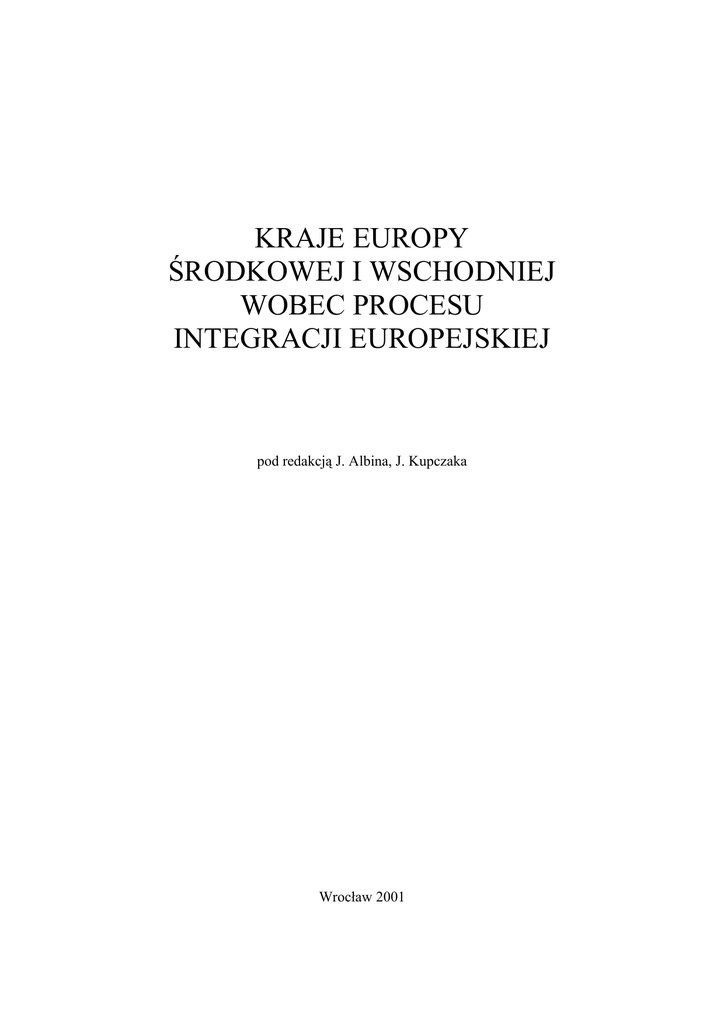 KRAJE EUROPY
ŚRODKOWEJ I WSCHODNIEJ
WOBEC PROCESU
INTEGRACJI EUROPEJSKIEJ

pod redakcją J. Albina, J. Kupczaka

Wrocław 2001